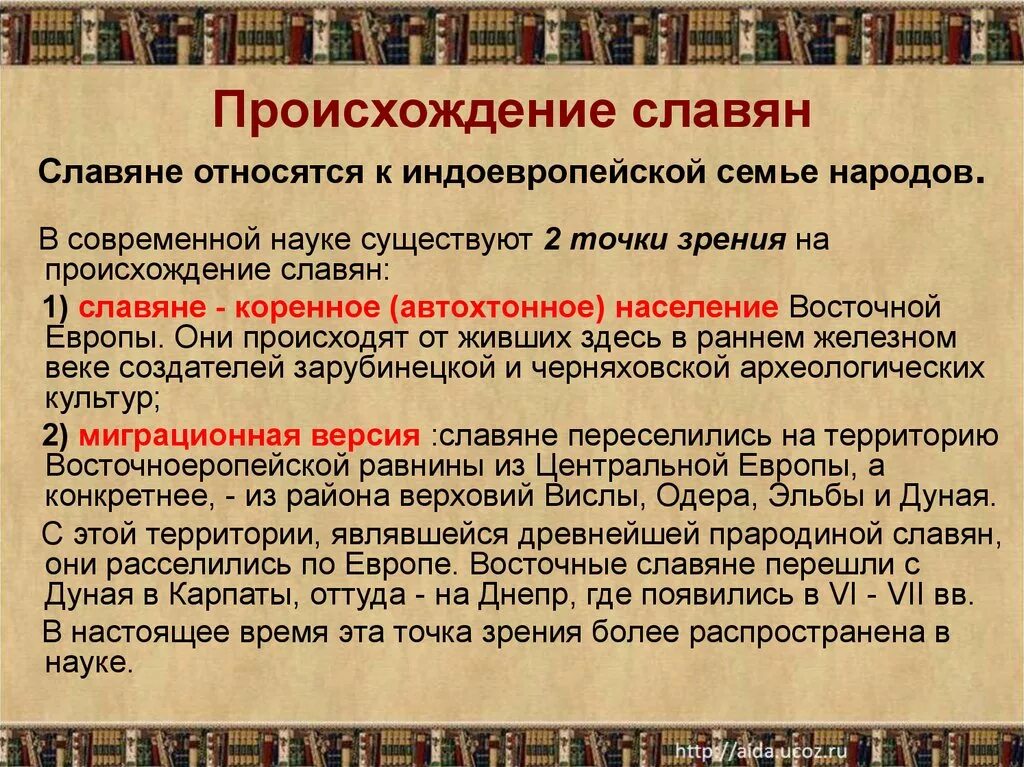 Происхождение славян

Славяне относятся к индоевропейской семье народов.

В современной науке существуют 2 точки зрения на происхождение славян:

1) славяне - коренное (автохтонное) население Восточной Европы. Они происходят от живших здесь в раннем железном веке создателей зарубинецкой и черняховской археологических культур;

2) миграционная версия :славяне переселились на территорию Восточноеропейской равнины из Центральной Европы, а конкретнее, - из района верховий Вислы, Одера, Эльбы и Дуная.

С этой территории, являвшейся древнейшей прародиной славян, они расселились по Европе. Восточные славяне перешли с Дуная в Карпаты, оттуда - на Днепр, где появились в VI - VII вв.

В настоящее время эта точка зрения более распространена в науке.

http://aida.ucoz.ru